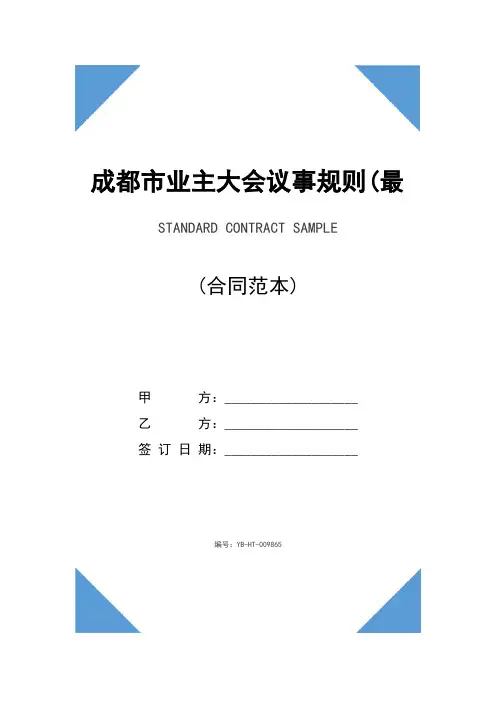 成都市业主大会议事规则(最

STANDARD CONTRACT SAMPLE

(合同范本)

甲　　方：____________________
乙　　方：____________________
签订日期：____________________

编号：YB-HT-009865